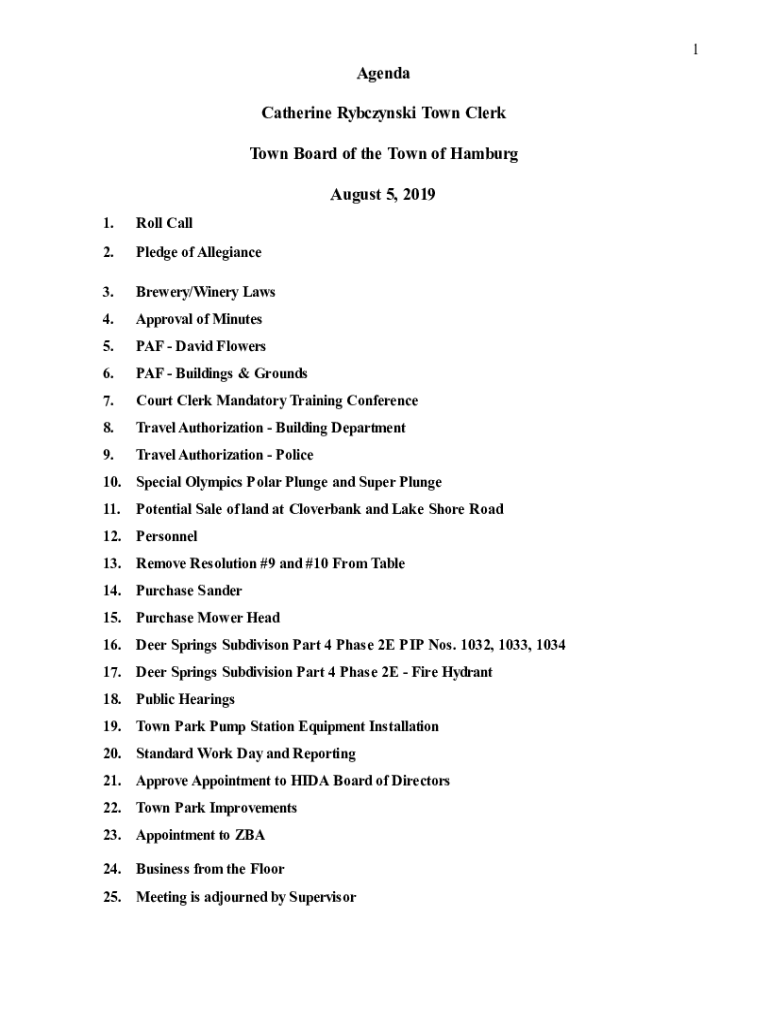 1

Agenda

Catherine Rybczynski Town Clerk

Town Board of the Town of Hamburg

August 5, 2019

1. Roll Call
2. Pledge of Allegiance
3. Brewery/Winery Laws
4. Approval of Minutes
5. PAF - David Flowers
6. PAF - Buildings & Grounds
7. Court Clerk Mandatory Training Conference
8. Travel Authorization - Building Department
9. Travel Authorization - Police
10. Special Olympics Polar Plunge and Super Plunge
11. Potential Sale of land at Cloverbank and Lake Shore Road
12. Personnel
13. Remove Resolution #9 and #10 From Table
14. Purchase Sander
15. Purchase Mower Head
16. Deer Springs Subdivison Part 4 Phase 2E PIP Nos. 1032, 1033, 1034
17. Deer Springs Subdivision Part 4 Phase 2E - Fire Hydrant
18. Public Hearings
19. Town Park Pump Station Equipment Installation
20. Standard Work Day and Reporting
21. Approve Appointment to HIDA Board of Directors
22. Town Park Improvements
23. Appointment to ZBA
24. Business from the Floor
25. Meeting is adjourned by Supervisor